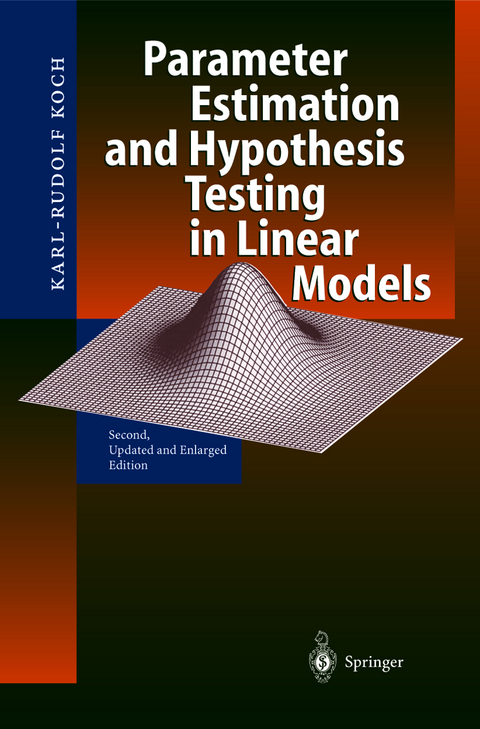 KARL-RUDOLF KOCH

Parameter Estimation and Hypothesis Testing in Linear Models

Second, Updated and Enlarged Edition

Springer